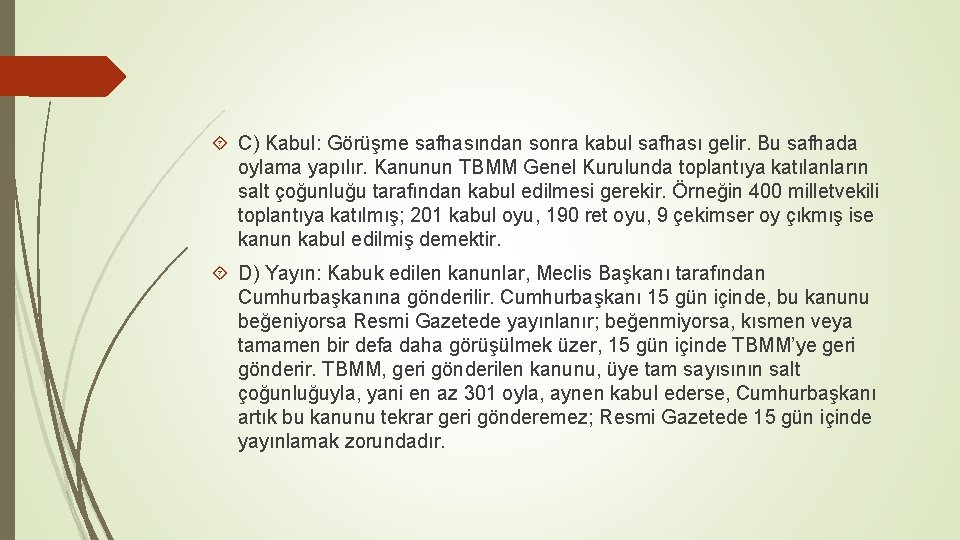 C) Kabul: Görüşme safhasından sonra kabul safhası gelir. Bu safhada oylama yapılır. Kanunun TBMM Genel Kurulunda toplantıya katılanların salt çoğunluğu tarafından kabul edilmesi gerekir. Örneğin 400 milletvekili toplantıya katılmış; 201 kabul oyu, 190 ret oyu, 9 çekimser oy çıkmış ise kanun kabul edilmiş demektir.

D) Yayın: Kabuk edilen kanunlar, Meclis Başkanı tarafından Cumhurbaşkanına gönderilir. Cumhurbaşkanı 15 gün içinde, bu kanunu beğeniyorsa Resmi Gazetede yayınlanır; beğenmiyorsa, kısmen veya tamamen bir defa daha görüşülmek üzer, 15 gün içinde TBMM'ye geri gönderir. TBMM, geri gönderilen kanunu, üye tam sayısının salt çoğunluğuyla, yani en az 301 oyla, aynen kabul ederse, Cumhurbaşkanı artık bu kanunu tekrar geri gönderemez; Resmi Gazetede 15 gün içinde yayınlamak zorundadır.